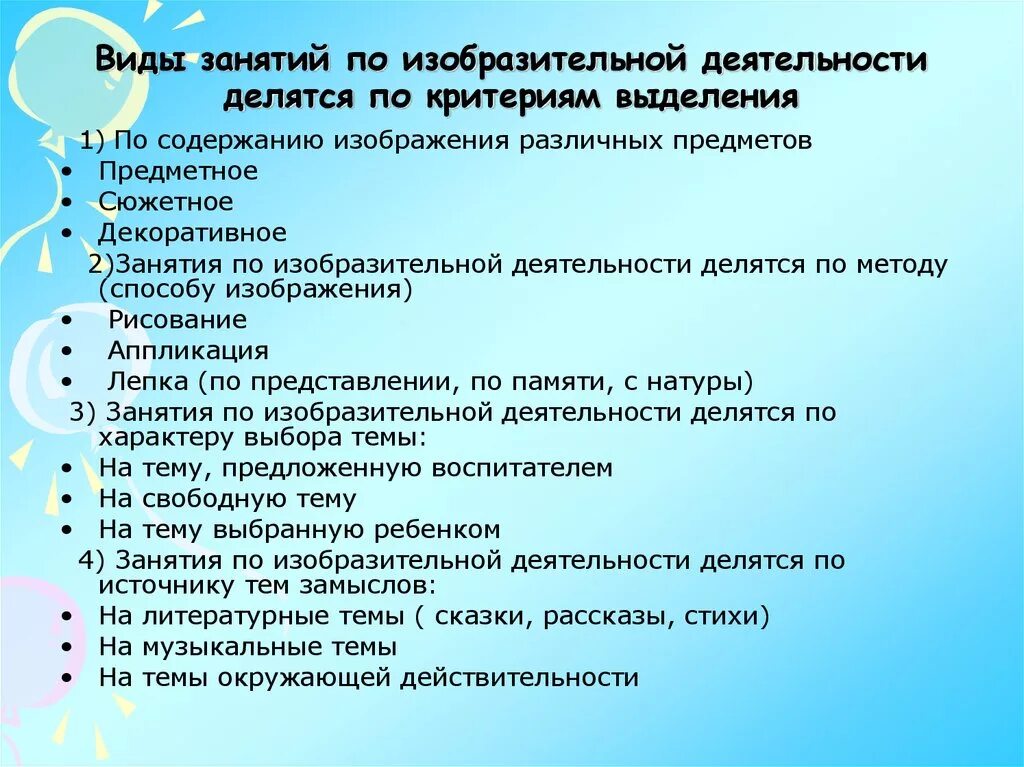 Виды занятий по изобразительной деятельности делятся по критериям выделения

1) По содержанию изображения различных предметов
• Предметное
• Сюжетное
• Декоративное

2)Занятия по изобразительной деятельности делятся по методу (способу изображения)
• Рисование
• Аппликация
• Лепка (по представлении, по памяти, с натуры)

3) Занятия по изобразительной деятельности делятся по характеру выбора темы:
• На тему, предложенную воспитателем
• На свободную тему
• На тему выбранную ребенком

4) Занятия по изобразительной деятельности делятся по источнику тем замыслов:
• На литературные темы ( сказки, рассказы, стихи)
• На музыкальные темы
• На темы окружающей действительности